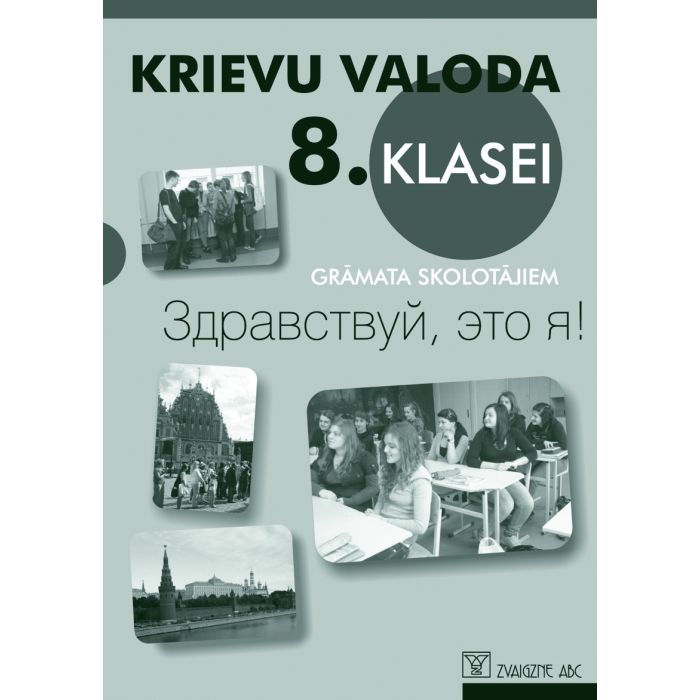 KRIEVU VALODA
8. KLASEI

GRĀMATA SKOLOTĀJIEM

Здравствуй, это я!

ZVAIGZNE ABC